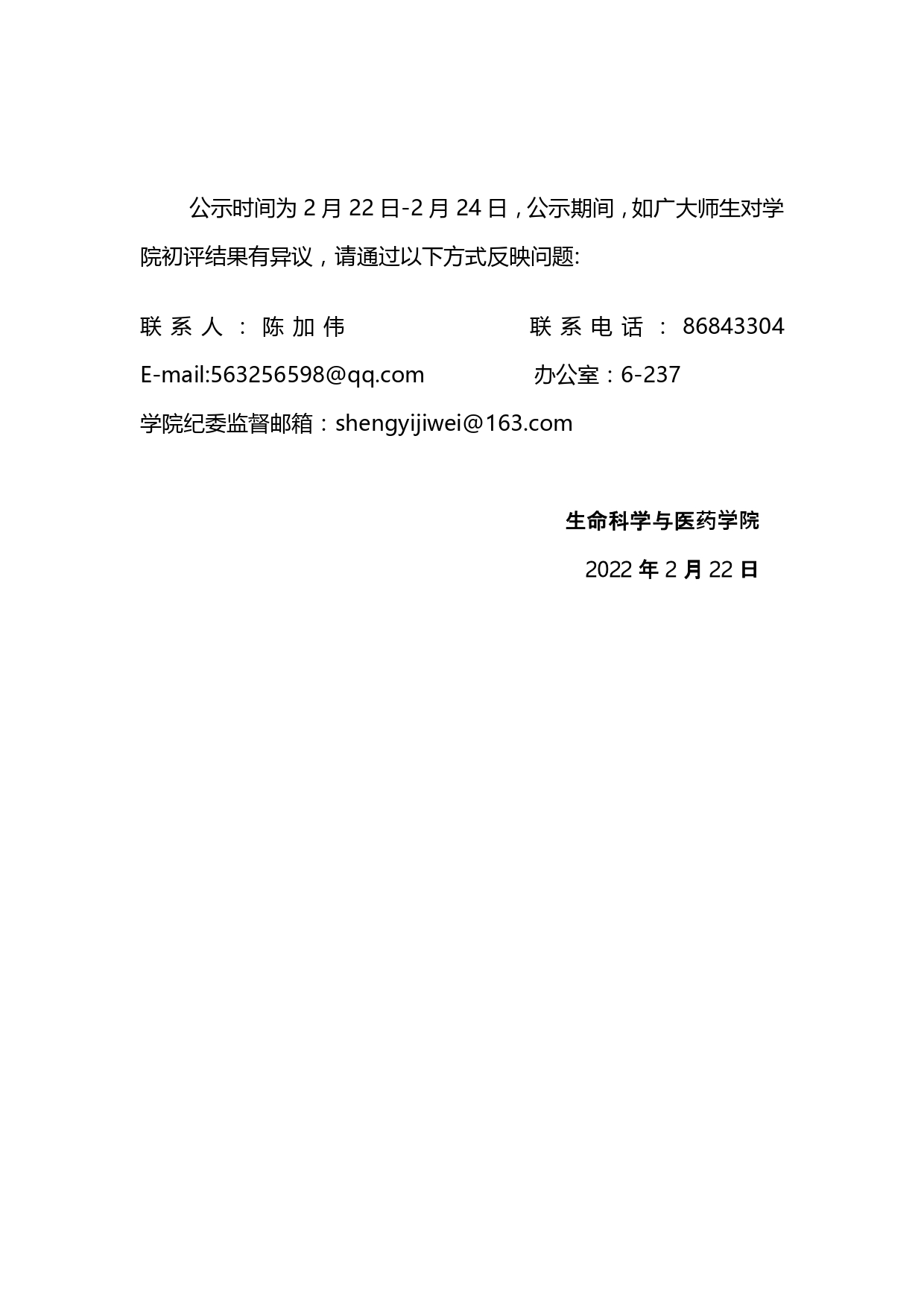 公示时间为 2 月 22 日-2 月 24 日，公示期间，如广大师生对学院初评结果有异议，请通过以下方式反映问题:

联系人：陈加伟　　　　　　　联系电话：86843304

E-mail:563256598@qq.com　　　　办公室：6-237

学院纪委监督邮箱：shengyijiwei@163.com

生命科学与医药学院

2022 年 2 月 22 日